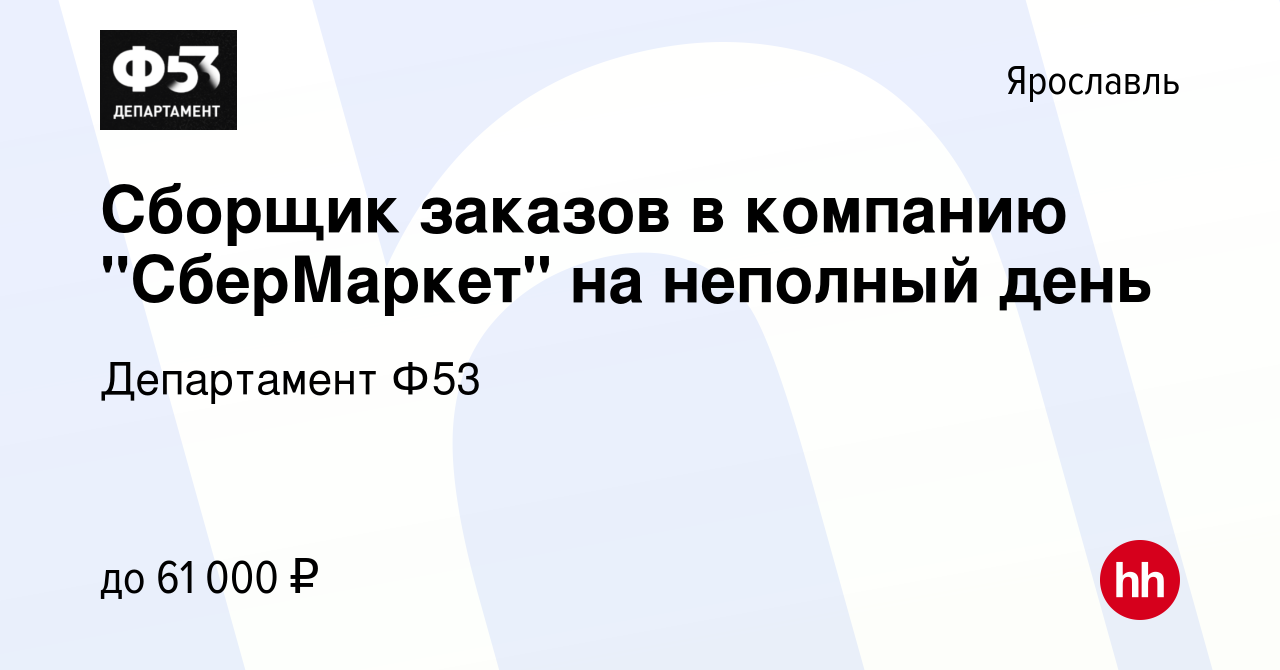 Ф53
ДЕПАРТАМЕНТ

Ярославль

Сборщик заказов в компанию "СберМаркет" на неполный день

Департамент Ф53

до 61 000 ₽

hh